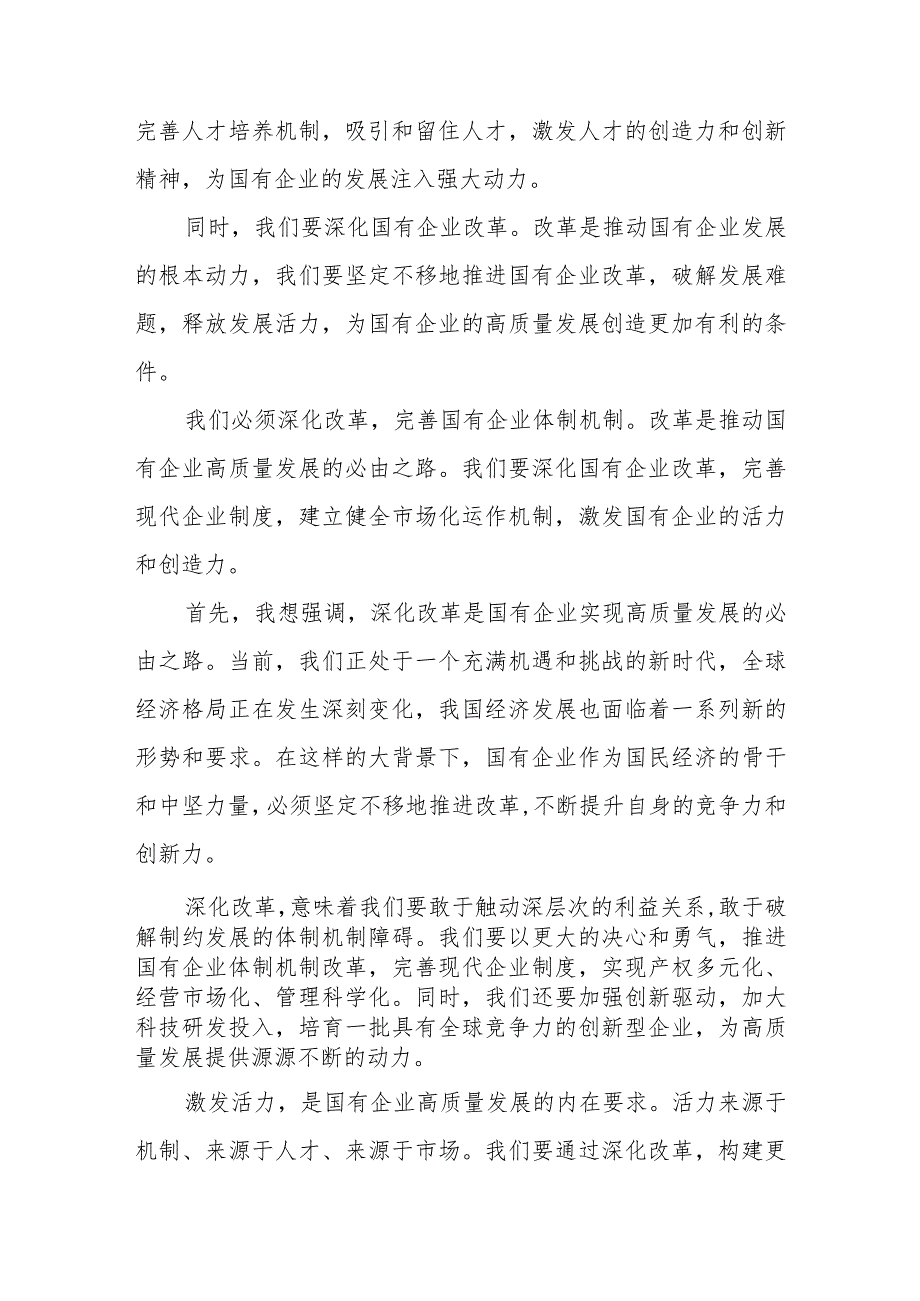 完善人才培养机制，吸引和留住人才，激发人才的创造力和创新精神，为国有企业的发展注入强大动力。

同时，我们要深化国有企业改革。改革是推动国有企业发展的根本动力，我们要坚定不移地推进国有企业改革，破解发展难题，释放发展活力，为国有企业的高质量发展创造更加有利的条件。

我们必须深化改革，完善国有企业体制机制。改革是推动国有企业高质量发展的必由之路。我们要深化国有企业改革，完善现代企业制度，建立健全市场化运作机制，激发国有企业的活力和创造力。

首先，我想强调，深化改革是国有企业实现高质量发展的必由之路。当前，我们正处于一个充满机遇和挑战的新时代，全球经济格局正在发生深刻变化，我国经济发展也面临着一系列新的形势和要求。在这样的大背景下，国有企业作为国民经济的骨干和中坚力量，必须坚定不移地推进改革，不断提升自身的竞争力和创新力。

深化改革，意味着我们要敢于触动深层次的利益关系，敢于破解制约发展的体制机制障碍。我们要以更大的决心和勇气，推进国有企业体制机制改革，完善现代企业制度，实现产权多元化、经营市场化、管理科学化。同时，我们还要加强创新驱动，加大科技研发投入，培育一批具有全球竞争力的创新型企业，为高质量发展提供源源不断的动力。

激发活力，是国有企业高质量发展的内在要求。活力来源于机制、来源于人才、来源于市场。我们要通过深化改革，构建更